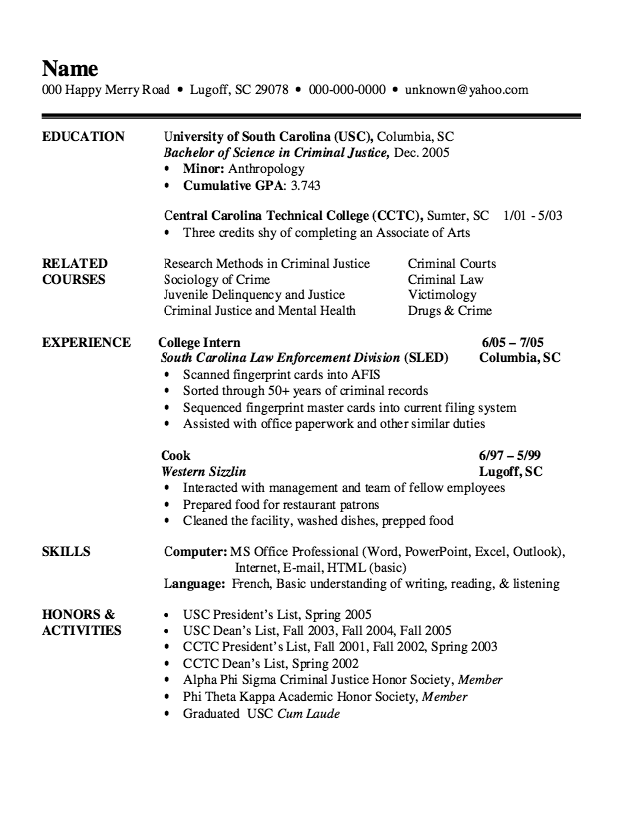 Name
000 Happy Merry Road • Lugoff, SC 29078 • 000-000-0000 • unknown@yahoo.com

EDUCATION
University of South Carolina (USC), Columbia, SC
Bachelor of Science in Criminal Justice, Dec. 2005
• Minor: Anthropology
• Cumulative GPA: 3.743

Central Carolina Technical College (CCTC), Sumter, SC 1/01 - 5/03
• Three credits shy of completing an Associate of Arts

RELATED COURSES
Research Methods in Criminal Justice
Sociology of Crime
Juvenile Delinquency and Justice
Criminal Justice and Mental Health
Criminal Courts
Criminal Law
Victimology
Drugs & Crime

EXPERIENCE
College Intern 6/05 – 7/05
South Carolina Law Enforcement Division (SLED) Columbia, SC
• Scanned fingerprint cards into AFIS
• Sorted through 50+ years of criminal records
• Sequenced fingerprint master cards into current filing system
• Assisted with office paperwork and other similar duties

Cook 6/97 – 5/99
Western Sizzlin Lugoff, SC
• Interacted with management and team of fellow employees
• Prepared food for restaurant patrons
• Cleaned the facility, washed dishes, prepped food

SKILLS
Computer: MS Office Professional (Word, PowerPoint, Excel, Outlook), Internet, E-mail, HTML (basic)
Language: French, Basic understanding of writing, reading, & listening

HONORS & ACTIVITIES
• USC President's List, Spring 2005
• USC Dean's List, Fall 2003, Fall 2004, Fall 2005
• CCTC President's List, Fall 2001, Fall 2002, Spring 2003
• CCTC Dean's List, Spring 2002
• Alpha Phi Sigma Criminal Justice Honor Society, Member
• Phi Theta Kappa Academic Honor Society, Member
• Graduated USC Cum Laude